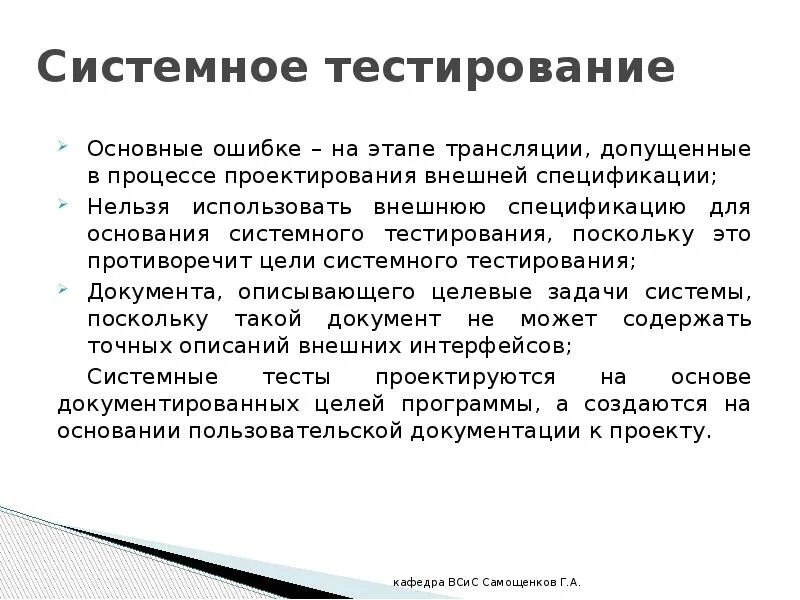 Системное тестирование

Основные ошибке – на этапе трансляции, допущенные в процессе проектирования внешней спецификации;

Нельзя использовать внешнюю спецификацию для основания системного тестирования, поскольку это противоречит цели системного тестирования;

Документа, описывающего целевые задачи системы, поскольку такой документ не может содержать точных описаний внешних интерфейсов;

Системные тесты проектируются на основе документированных целей программы, а создаются на основании пользовательской документации к проекту.

кафедра ВСиС Самощенков Г.А.